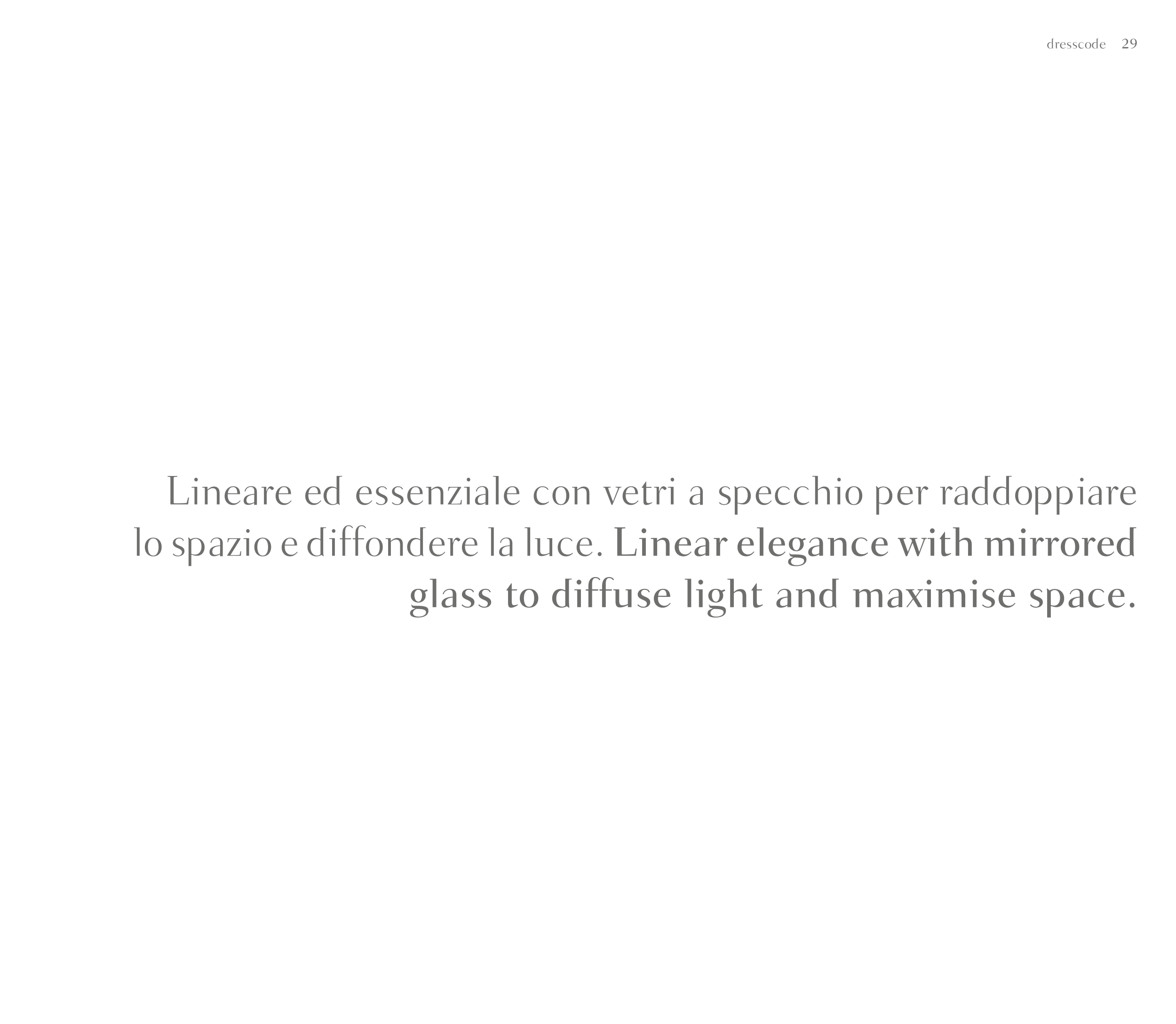 dresscode 29

Lineare ed essenziale con vetri a specchio per raddoppiare lo spazio e diffondere la luce. Linear elegance with mirrored glass to diffuse light and maximise space.